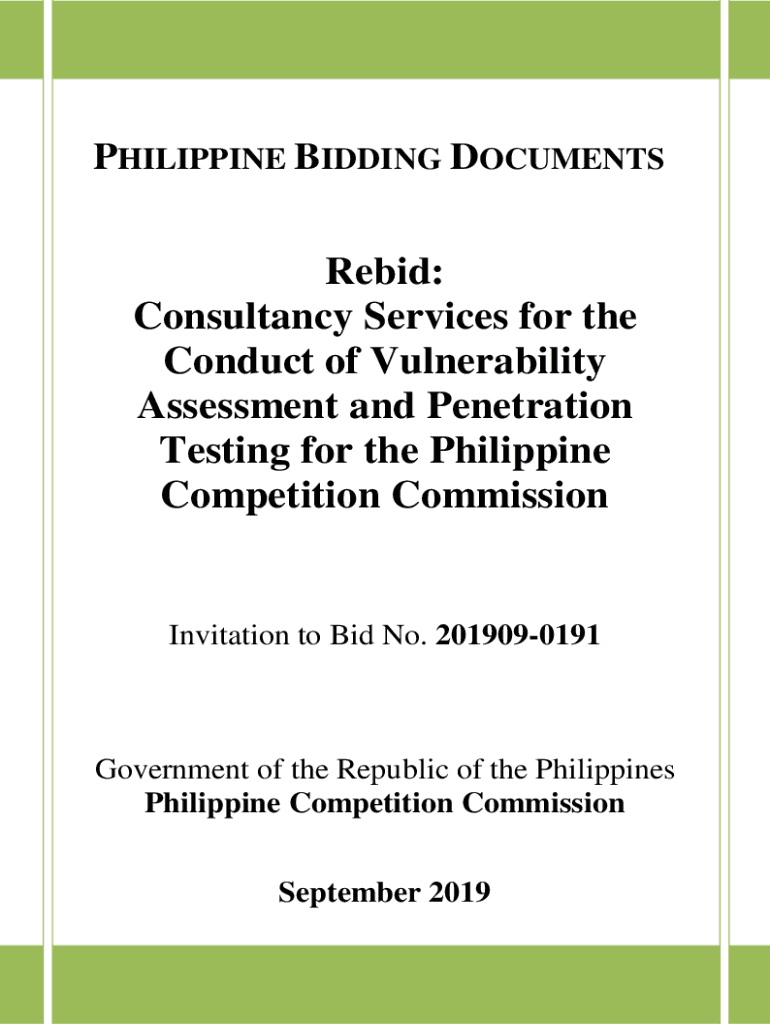 PHILIPPINE BIDDING DOCUMENTS

Rebid:
Consultancy Services for the Conduct of Vulnerability Assessment and Penetration Testing for the Philippine Competition Commission

Invitation to Bid No. 201909-0191

Government of the Republic of the Philippines
Philippine Competition Commission

September 2019